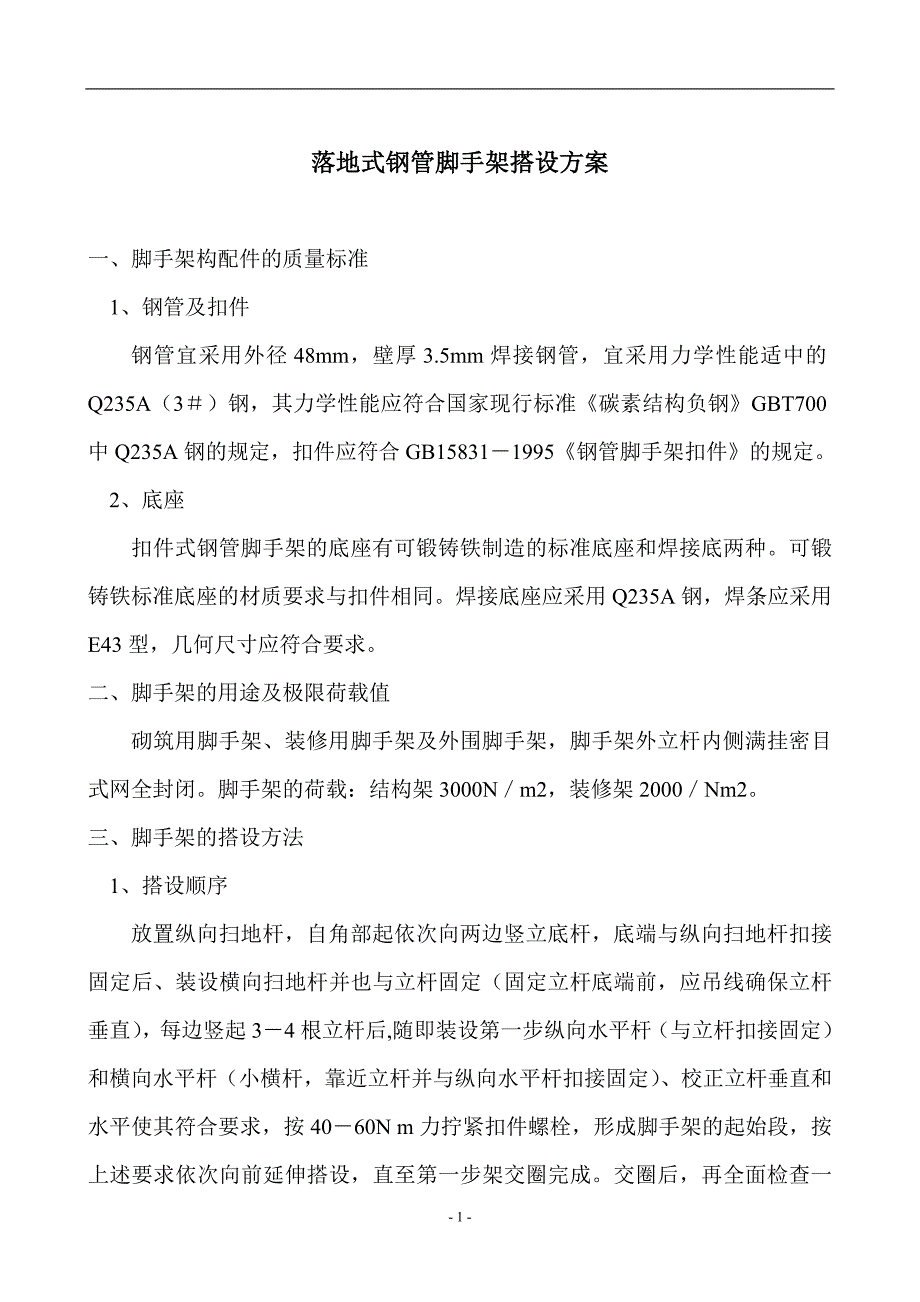 落地式钢管脚手架搭设方案

一、脚手架构配件的质量标准

1、钢管及扣件

钢管宜采用外径 48mm，壁厚 3.5mm 焊接钢管，宜采用力学性能适中的 Q235A（3＃）钢，其力学性能应符合国家现行标准《碳素结构负钢》GBT700 中 Q235A 钢的规定，扣件应符合 GB15831－1995《钢管脚手架扣件》的规定。

2、底座

扣件式钢管脚手架的底座有可锻铸铁制造的标准底座和焊接底两种。可锻铸铁标准底座的材质要求与扣件相同。焊接底座应采用 Q235A 钢，焊条应采用 E43 型，几何尺寸应符合要求。

二、脚手架的用途及极限荷载值

砌筑用脚手架、装修用脚手架及外围脚手架，脚手架外立杆内侧满挂密目式网全封闭。脚手架的荷载：结构架 3000N／m2，装修架 2000／Nm2。

三、脚手架的搭设方法

1、搭设顺序

放置纵向扫地杆，自角部起依次向两边竖立底杆，底端与纵向扫地杆扣接固定后、装设横向扫地杆并也与立杆固定（固定立杆底端前，应吊线确保立杆垂直），每边竖起 3－4 根立杆后,随即装设第一步纵向水平杆（与立杆扣接固定）和横向水平杆（小横杆，靠近立杆并与纵向水平杆扣接固定）、校正立杆垂直和水平使其符合要求，按 40－60N m 力拧紧扣件螺栓，形成脚手架的起始段，按上述要求依次向前延伸搭设，直至第一步架交圈完成。交圈后，再全面检查一

- 1 -